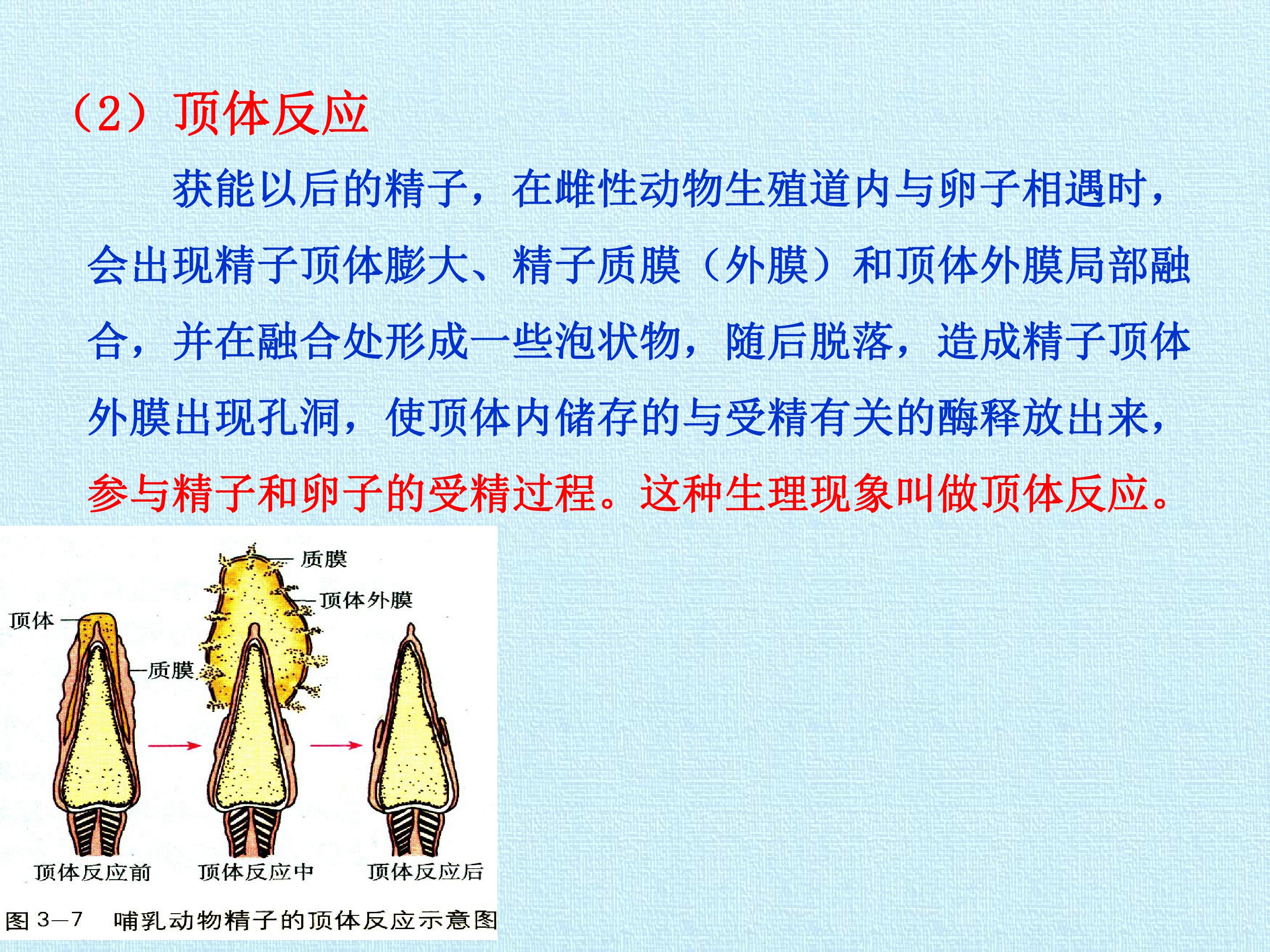 （2）顶体反应

获能以后的精子，在雌性动物生殖道内与卵子相遇时，会出现精子顶体膨大、精子质膜（外膜）和顶体外膜局部融合，并在融合处形成一些泡状物，随后脱落，造成精子顶体外膜出现孔洞，使顶体内储存的与受精有关的酶释放出来，参与精子和卵子的受精过程。这种生理现象叫做顶体反应。

质膜
顶体外膜
顶体
质膜
顶体反应前
顶体反应中
顶体反应后

图3—7 哺乳动物精子的顶体反应示意图